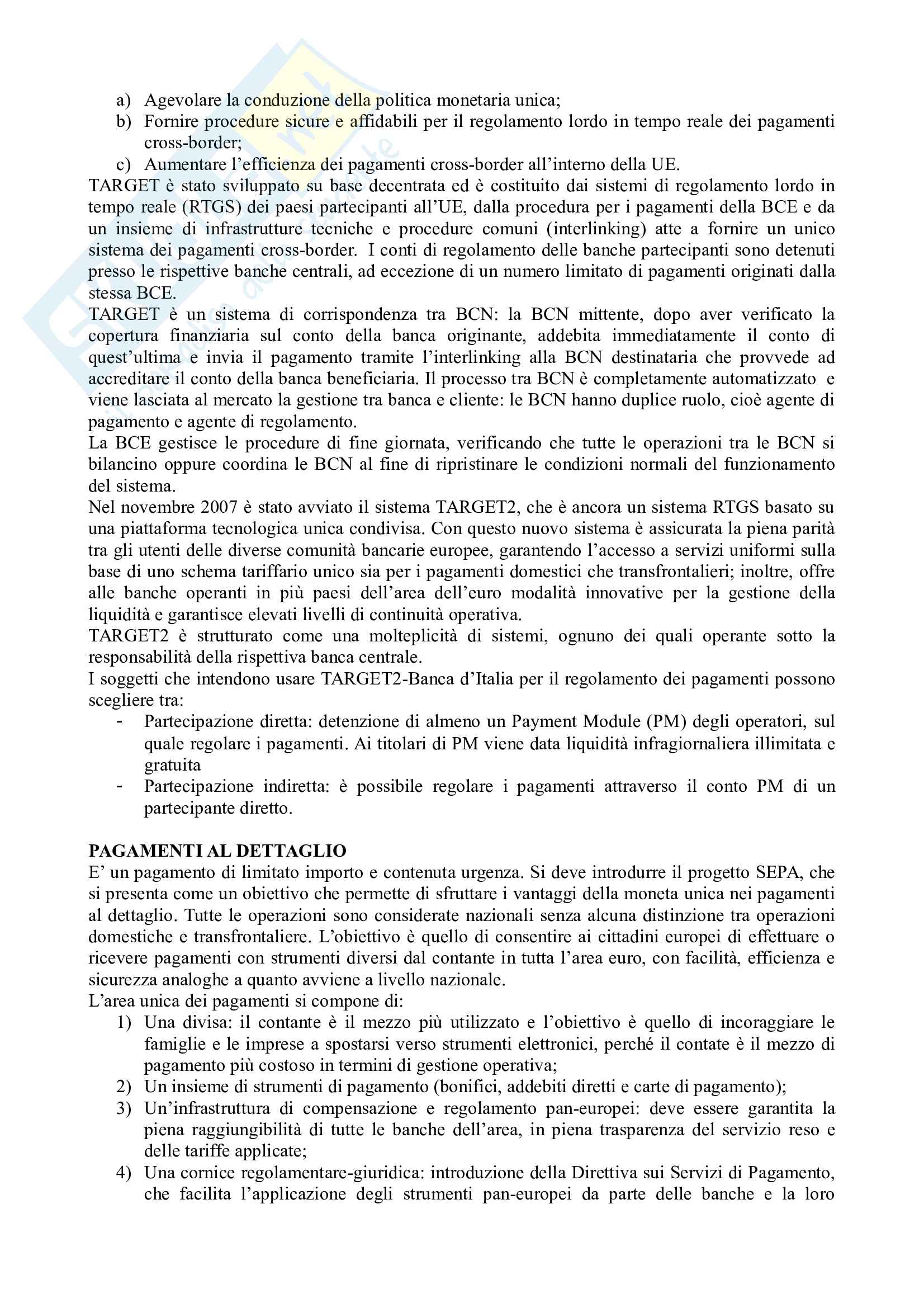 a) Agevolare la conduzione della politica monetaria unica;
b) Fornire procedure sicure e affidabili per il regolamento lordo in tempo reale dei pagamenti cross-border;
c) Aumentare l'efficienza dei pagamenti cross-border all'interno della UE.

TARGET è stato sviluppato su base decentrata ed è costituito dai sistemi di regolamento lordo in tempo reale (RTGS) dei paesi partecipanti all'UE, dalla procedura per i pagamenti della BCE e da un insieme di infrastrutture tecniche e procedure comuni (interlinking) atte a fornire un unico sistema dei pagamenti cross-border. I conti di regolamento delle banche partecipanti sono detenuti presso le rispettive banche centrali, ad eccezione di un numero limitato di pagamenti originati dalla stessa BCE.

TARGET è un sistema di corrispondenza tra BCN: la BCN mittente, dopo aver verificato la copertura finanziaria sul conto della banca originante, addebita immediatamente il conto di quest'ultima e invia il pagamento tramite l'interlinking alla BCN destinataria che provvede ad accreditare il conto della banca beneficiaria. Il processo tra BCN è completamente automatizzato e viene lasciata al mercato la gestione tra banca e cliente: le BCN hanno duplice ruolo, cioè agente di pagamento e agente di regolamento.

La BCE gestisce le procedure di fine giornata, verificando che tutte le operazioni tra le BCN si bilancino oppure coordina le BCN al fine di ripristinare le condizioni normali del funzionamento del sistema.

Nel novembre 2007 è stato avviato il sistema TARGET2, che è ancora un sistema RTGS basato su una piattaforma tecnologica unica condivisa. Con questo nuovo sistema è assicurata la piena parità tra gli utenti delle diverse comunità bancarie europee, garantendo l'accesso a servizi uniformi sulla base di uno schema tariffario unico sia per i pagamenti domestici che transfrontalieri; inoltre, offre alle banche operanti in più paesi dell'area dell'euro modalità innovative per la gestione della liquidità e garantisce elevati livelli di continuità operativa.

TARGET2 è strutturato come una molteplicità di sistemi, ognuno dei quali operante sotto la responsabilità della rispettiva banca centrale.

I soggetti che intendono usare TARGET2-Banca d'Italia per il regolamento dei pagamenti possono scegliere tra:
- Partecipazione diretta: detenzione di almeno un Payment Module (PM) degli operatori, sul quale regolare i pagamenti. Ai titolari di PM viene data liquidità infragiornaliera illimitata e gratuita
- Partecipazione indiretta: è possibile regolare i pagamenti attraverso il conto PM di un partecipante diretto.

PAGAMENTI AL DETTAGLIO
E' un pagamento di limitato importo e contenuta urgenza. Si deve introdurre il progetto SEPA, che si presenta come un obiettivo che permette di sfruttare i vantaggi della moneta unica nei pagamenti al dettaglio. Tutte le operazioni sono considerate nazionali senza alcuna distinzione tra operazioni domestiche e transfrontaliere. L'obiettivo è quello di consentire ai cittadini europei di effettuare o ricevere pagamenti con strumenti diversi dal contante in tutta l'area euro, con facilità, efficienza e sicurezza analoghe a quanto avviene a livello nazionale.

L'area unica dei pagamenti si compone di:
1) Una divisa: il contante è il mezzo più utilizzato e l'obiettivo è quello di incoraggiare le famiglie e le imprese a spostarsi verso strumenti elettronici, perché il contate è il mezzo di pagamento più costoso in termini di gestione operativa;
2) Un insieme di strumenti di pagamento (bonifici, addebiti diretti e carte di pagamento);
3) Un'infrastruttura di compensazione e regolamento pan-europei: deve essere garantita la piena raggiungibilità di tutte le banche dell'area, in piena trasparenza del servizio reso e delle tariffe applicate;
4) Una cornice regolamentare-giuridica: introduzione della Direttiva sui Servizi di Pagamento, che facilita l'applicazione degli strumenti pan-europei da parte delle banche e la loro